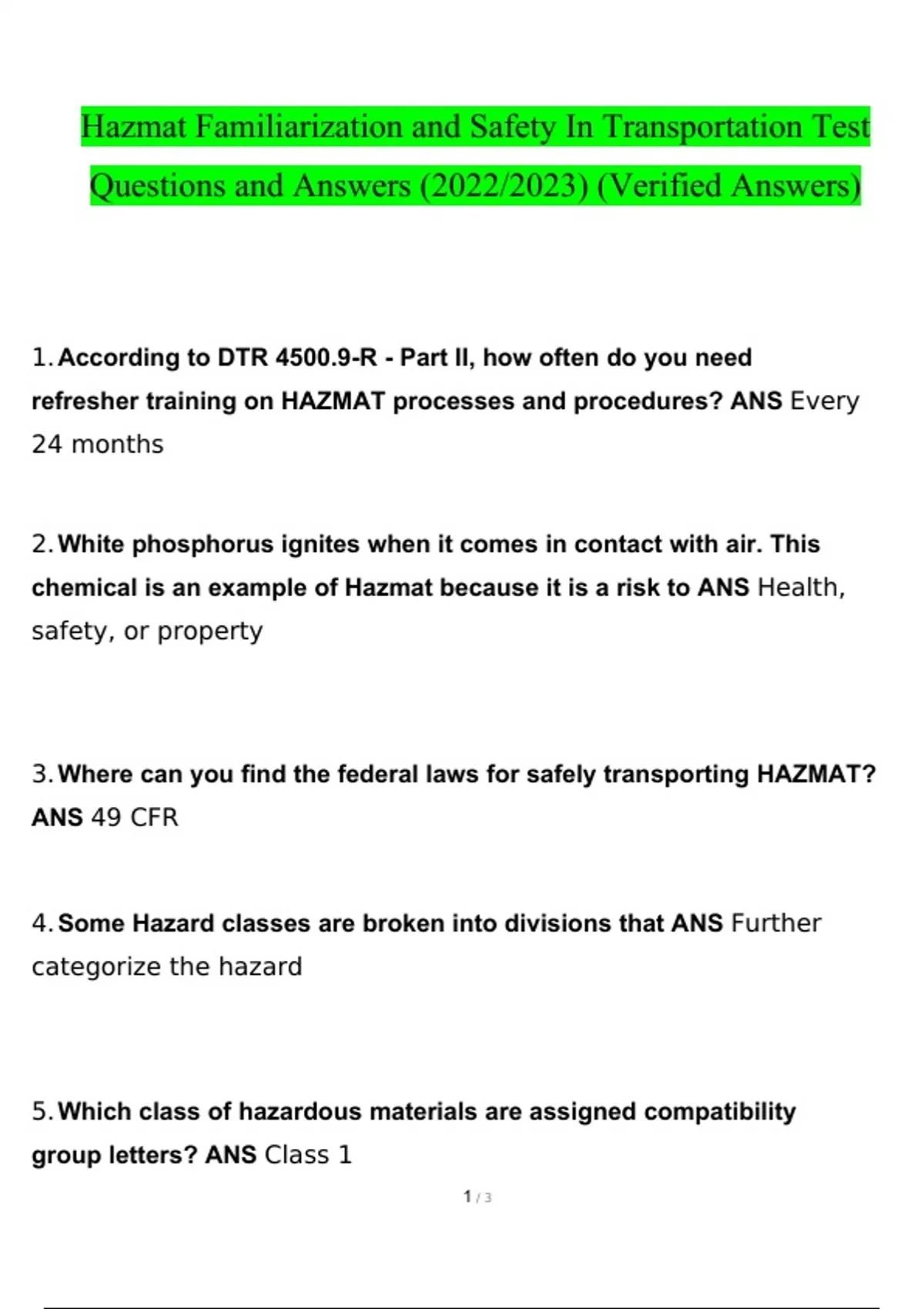 Hazmat Familiarization and Safety In Transportation Test Questions and Answers (2022/2023) (Verified Answers)

1. According to DTR 4500.9-R - Part II, how often do you need refresher training on HAZMAT processes and procedures? ANS Every 24 months

2. White phosphorus ignites when it comes in contact with air. This chemical is an example of Hazmat because it is a risk to ANS Health, safety, or property

3. Where can you find the federal laws for safely transporting HAZMAT? ANS 49 CFR

4. Some Hazard classes are broken into divisions that ANS Further categorize the hazard

5. Which class of hazardous materials are assigned compatibility group letters? ANS Class 1

1 / 3